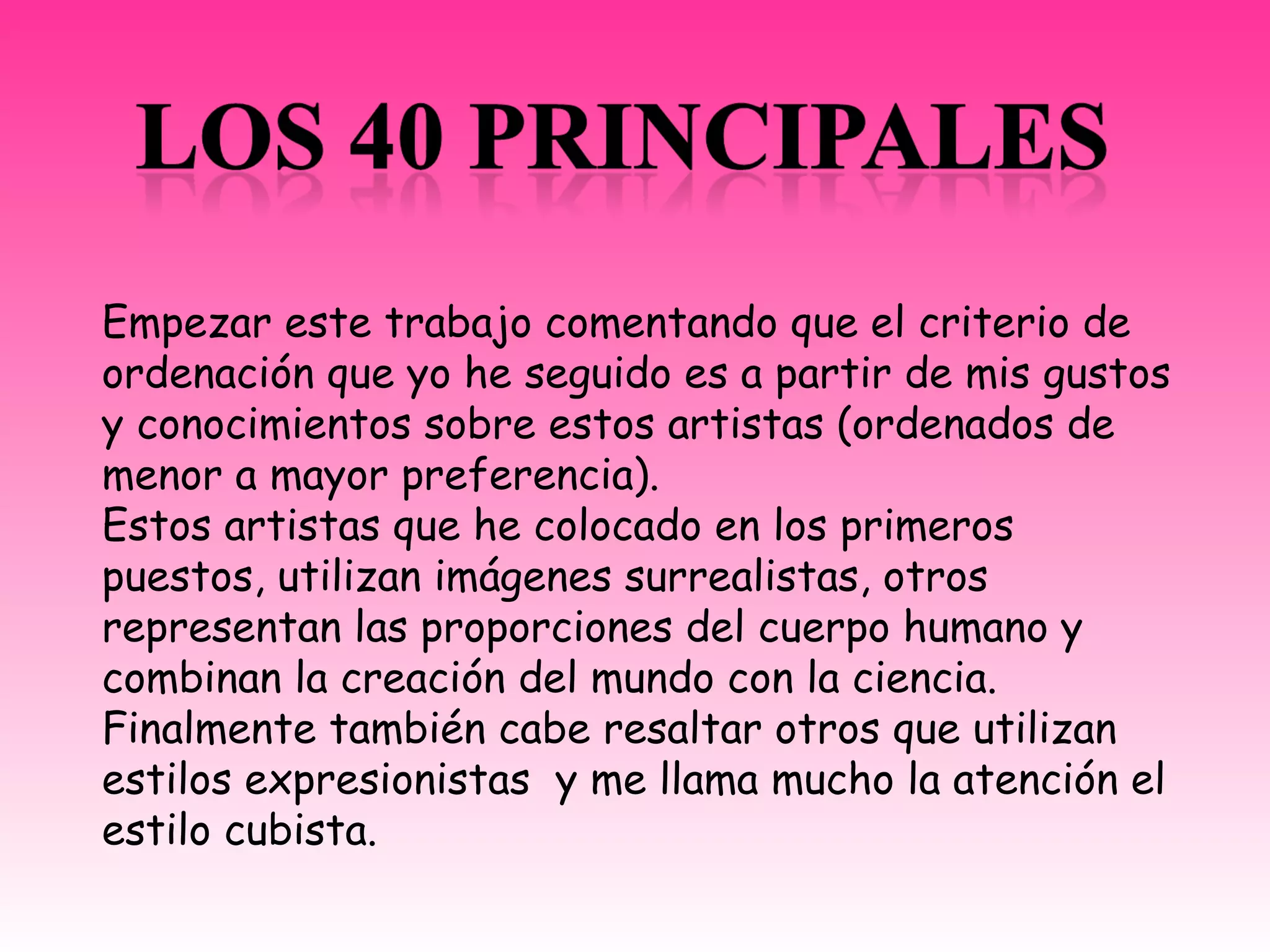 LOS 40 PRINCIPALES

Empezar este trabajo comentando que el criterio de ordenación que yo he seguido es a partir de mis gustos y conocimientos sobre estos artistas (ordenados de menor a mayor preferencia).

Estos artistas que he colocado en los primeros puestos, utilizan imágenes surrealistas, otros representan las proporciones del cuerpo humano y combinan la creación del mundo con la ciencia.

Finalmente también cabe resaltar otros que utilizan estilos expresionistas  y me llama mucho la atención el estilo cubista.